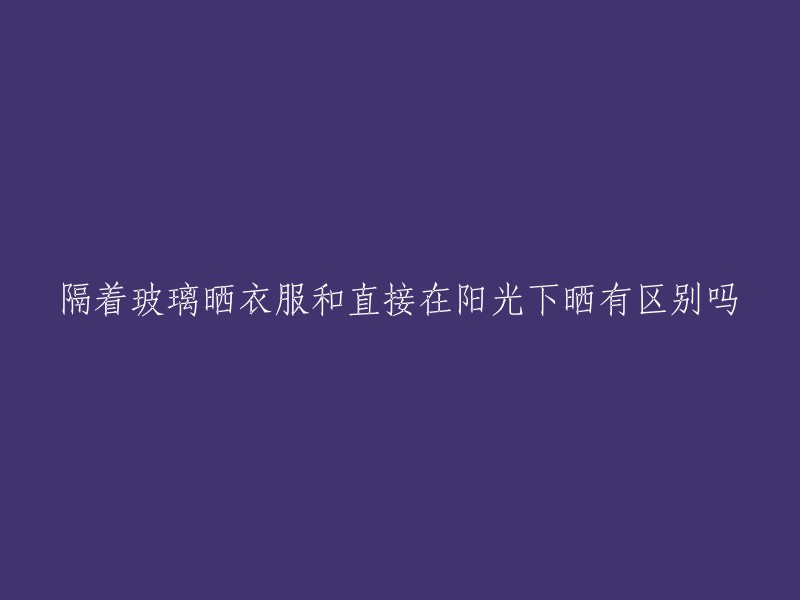 隔着玻璃晒衣服和直接在阳光下晒有区别吗